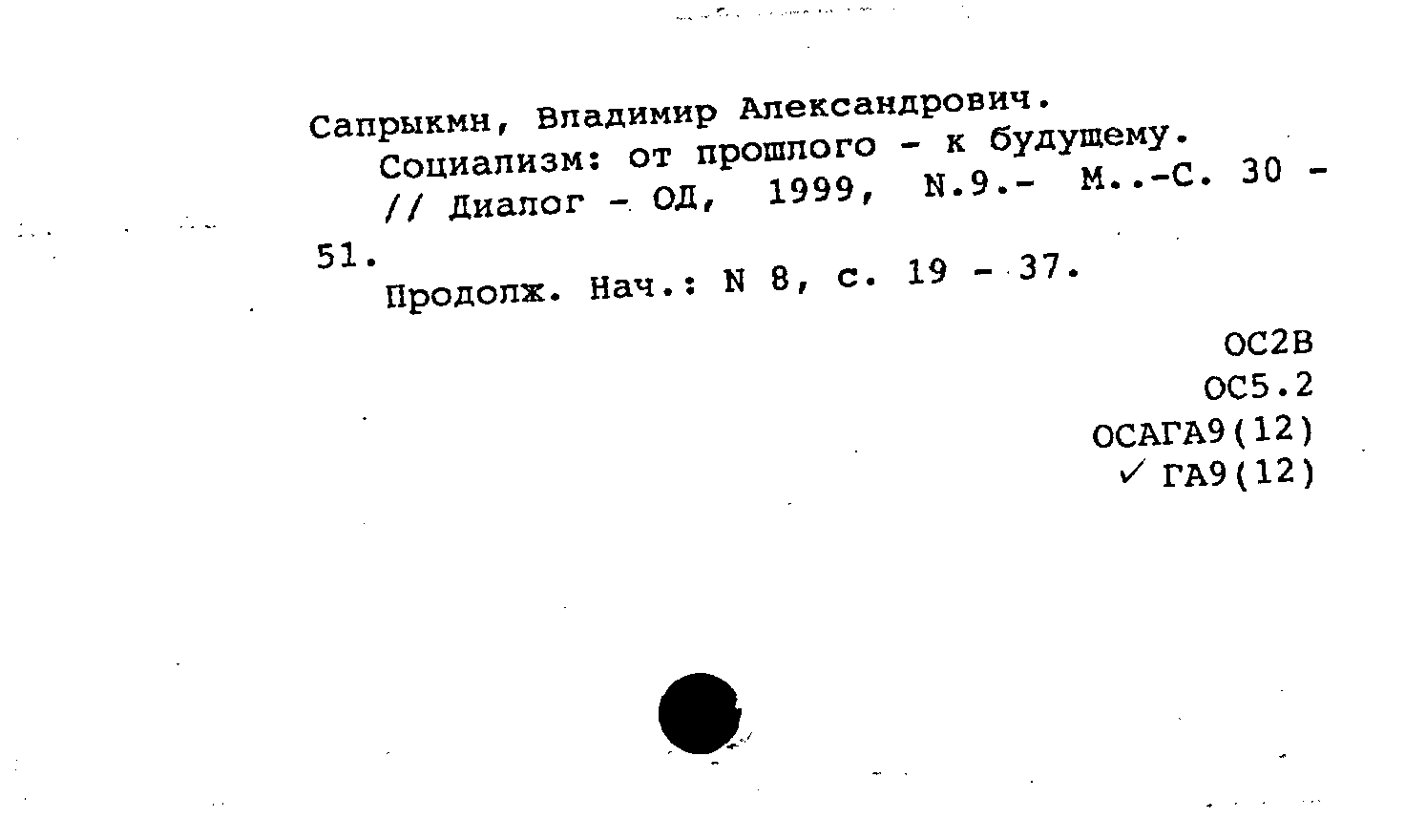 Сапрыкмн, Владимир Александрович.
Социализм: от прошлого - к будущему. // Диалог - ОД, 1999, N.9.- М..-С. 30 - 51.
Продолж. Нач.: N 8, с. 19 - 37.

ОС2В
ОС5.2
ОСАГА9(12)
✓ ГА9(12)